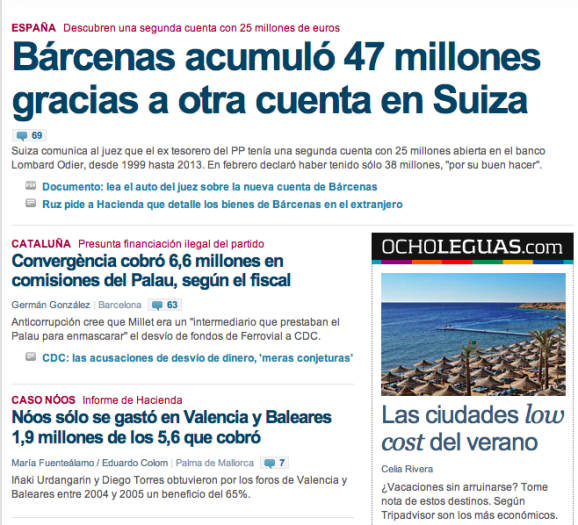 ESPAÑA Descubren una segunda cuenta con 25 millones de euros

Bárcenas acumuló 47 millones gracias a otra cuenta en Suiza

69

Suiza comunica al juez que el ex tesorero del PP tenía una segunda cuenta con 25 millones abierta en el banco Lombard Odier, desde 1999 hasta 2013. En febrero declaró haber tenido sólo 38 millones, "por su buen hacer".

Documento: lea el auto del juez sobre la nueva cuenta de Bárcenas

Ruz pide a Hacienda que detalle los bienes de Bárcenas en el extranjero

CATALUÑA Presunta financiación ilegal del partido

Convergència cobró 6,6 millones en comisiones del Palau, según el fiscal

Germán González | Barcelona 63

Anticorrupción cree que Millet era un "intermediario que prestaban el Palau para enmascarar" el desvío de fondos de Ferrovial a CDC.

CDC: las acusaciones de desvío de dinero, 'meras conjeturas'

CASO NÓOS Informe de Hacienda

Nóos sólo se gastó en Valencia y Baleares 1,9 millones de los 5,6 que cobró

María Fuenteálamo / Eduardo Colom | Palma de Mallorca 7

Iñaki Urdangarin y Diego Torres obtuvieron por los foros de Valencia y Baleares entre 2004 y 2005 un beneficio del 65%.

OCHOLEGUAS.com

Las ciudades low cost del verano

Celia Rivera

¿Vacaciones sin arruinarse? Tome nota de estos destinos. Según Tripadvisor son los más económicos.